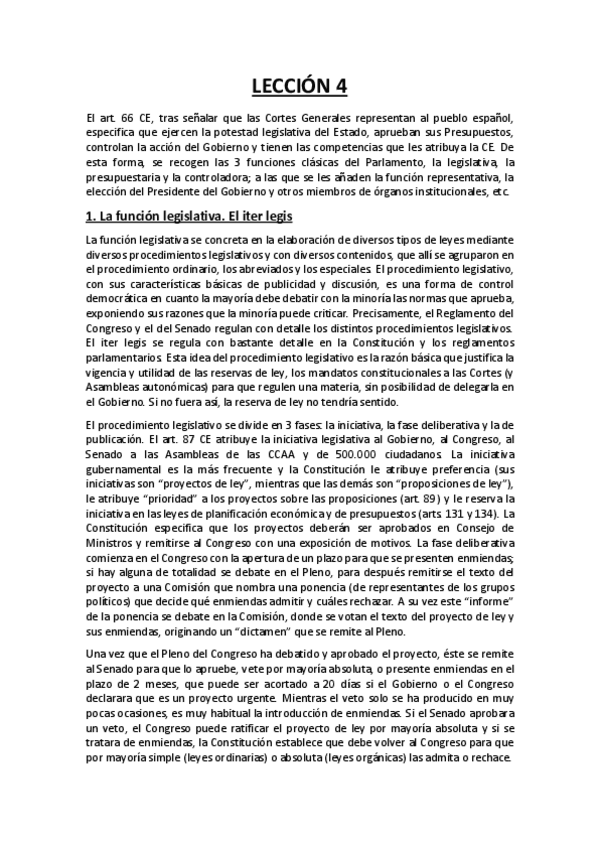 LECCIÓN 4

El art. 66 CE, tras señalar que las Cortes Generales representan al pueblo español, especifica que ejercen la potestad legislativa del Estado, aprueban sus Presupuestos, controlan la acción del Gobierno y tienen las competencias que les atribuya la CE. De esta forma, se recogen las 3 funciones clásicas del Parlamento, la legislativa, la presupuestaria y la controladora; a las que se les añaden la función representativa, la elección del Presidente del Gobierno y otros miembros de órganos institucionales, etc.

1. La función legislativa. El iter legis

La función legislativa se concreta en la elaboración de diversos tipos de leyes mediante diversos procedimientos legislativos y con diversos contenidos, que allí se agruparon en el procedimiento ordinario, los abreviados y los especiales. El procedimiento legislativo, con sus características básicas de publicidad y discusión, es una forma de control democrática en cuanto la mayoría debe debatir con la minoría las normas que aprueba, exponiendo sus razones que la minoría puede criticar. Precisamente, el Reglamento del Congreso y el del Senado regulan con detalle los distintos procedimientos legislativos. El iter legis se regula con bastante detalle en la Constitución y los reglamentos parlamentarios. Esta idea del procedimiento legislativo es la razón básica que justifica la vigencia y utilidad de las reservas de ley, los mandatos constitucionales a las Cortes (y Asambleas autonómicas) para que regulen una materia, sin posibilidad de delegarla en el Gobierno. Si no fuera así, la reserva de ley no tendría sentido.

El procedimiento legislativo se divide en 3 fases: la iniciativa, la fase deliberativa y la de publicación. El art. 87 CE atribuye la iniciativa legislativa al Gobierno, al Congreso, al Senado a las Asambleas de las CCAA y de 500.000 ciudadanos. La iniciativa gubernamental es la más frecuente y la Constitución le atribuye preferencia (sus iniciativas son "proyectos de ley", mientras que las demás son "proposiciones de ley"), le atribuye "prioridad" a los proyectos sobre las proposiciones (art. 89) y le reserva la iniciativa en las leyes de planificación económica y de presupuestos (arts. 131 y 134). La Constitución especifica que los proyectos deberán ser aprobados en Consejo de Ministros y remitirse al Congreso con una exposición de motivos. La fase deliberativa comienza en el Congreso con la apertura de un plazo para que se presenten enmiendas; si hay alguna de totalidad se debate en el Pleno, para después remitirse el texto del proyecto a una Comisión que nombra una ponencia (de representantes de los grupos políticos) que decide qué enmiendas admitir y cuáles rechazar. A su vez este "informe" de la ponencia se debate en la Comisión, donde se votan el texto del proyecto de ley y sus enmiendas, originando un "dictamen" que se remite al Pleno.

Una vez que el Pleno del Congreso ha debatido y aprobado el proyecto, éste se remite al Senado para que lo apruebe, vete por mayoría absoluta, o presente enmiendas en el plazo de 2 meses, que puede ser acortado a 20 días si el Gobierno o el Congreso declarara que es un proyecto urgente. Mientras el veto solo se ha producido en muy pocas ocasiones, es muy habitual la introducción de enmiendas. Si el Senado aprobara un veto, el Congreso puede ratificar el proyecto de ley por mayoría absoluta y si se tratara de enmiendas, la Constitución establece que debe volver al Congreso para que por mayoría simple (leyes ordinarias) o absoluta (leyes orgánicas) las admita o rechace.